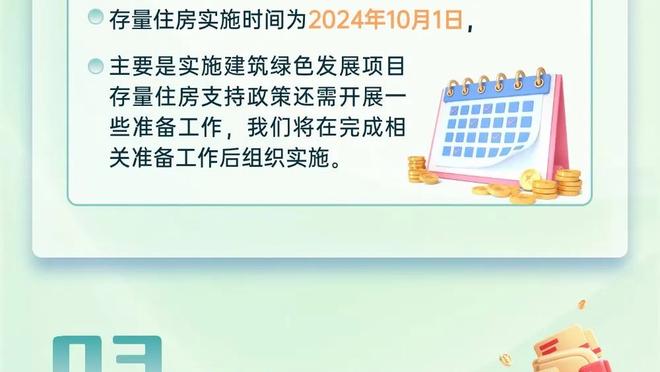 存量住房实施时间为2024年10月1日，

主要是实施建筑绿色发展项目存量住房支持政策还需开展一些准备工作，我们将在完成相关准备工作后组织实施。

03